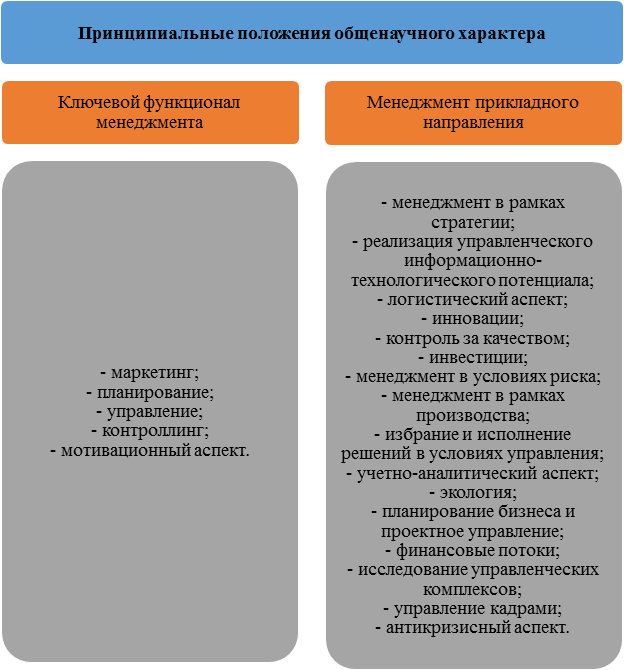 Принципиальные положения общенаучного характера

Ключевой функционал менеджмента

- маркетинг;
- планирование;
- управление;
- контроллинг;
- мотивационный аспект.

Менеджмент прикладного направления

- менеджмент в рамках стратегии;
- реализация управленческого информационно-технологического потенциала;
- логистический аспект;
- инновации;
- контроль за качеством;
- инвестиции;
- менеджмент в условиях риска;
- менеджмент в рамках производства;
- избрание и исполнение решений в условиях управления;
- учетно-аналитический аспект;
- экология;
- планирование бизнеса и проектное управление;
- финансовые потоки;
- исследование управленческих комплексов;
- управление кадрами;
- антикризисный аспект.